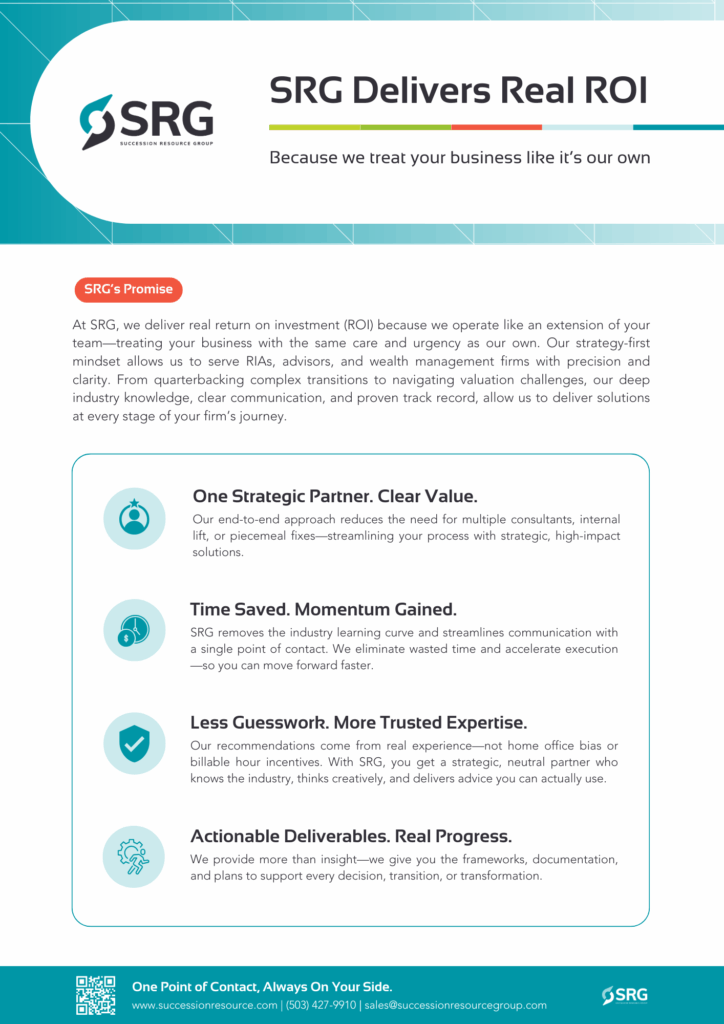 SRG
SUCCESSION RESOURCE GROUP

SRG Delivers Real ROI

Because we treat your business like it's our own

SRG's Promise

At SRG, we deliver real return on investment (ROI) because we operate like an extension of your team—treating your business with the same care and urgency as our own. Our strategy-first mindset allows us to serve RIAs, advisors, and wealth management firms with precision and clarity. From quarterbacking complex transitions to navigating valuation challenges, our deep industry knowledge, clear communication, and proven track record, allow us to deliver solutions at every stage of your firm's journey.

One Strategic Partner. Clear Value.

Our end-to-end approach reduces the need for multiple consultants, internal lift, or piecemeal fixes—streamlining your process with strategic, high-impact solutions.

Time Saved. Momentum Gained.

SRG removes the industry learning curve and streamlines communication with a single point of contact. We eliminate wasted time and accelerate execution —so you can move forward faster.

Less Guesswork. More Trusted Expertise.

Our recommendations come from real experience—not home office bias or billable hour incentives. With SRG, you get a strategic, neutral partner who knows the industry, thinks creatively, and delivers advice you can actually use.

Actionable Deliverables. Real Progress.

We provide more than insight—we give you the frameworks, documentation, and plans to support every decision, transition, or transformation.

One Point of Contact, Always On Your Side.
www.successionresource.com | (503) 427-9910 | sales@successionresourcegroup.com

SRG